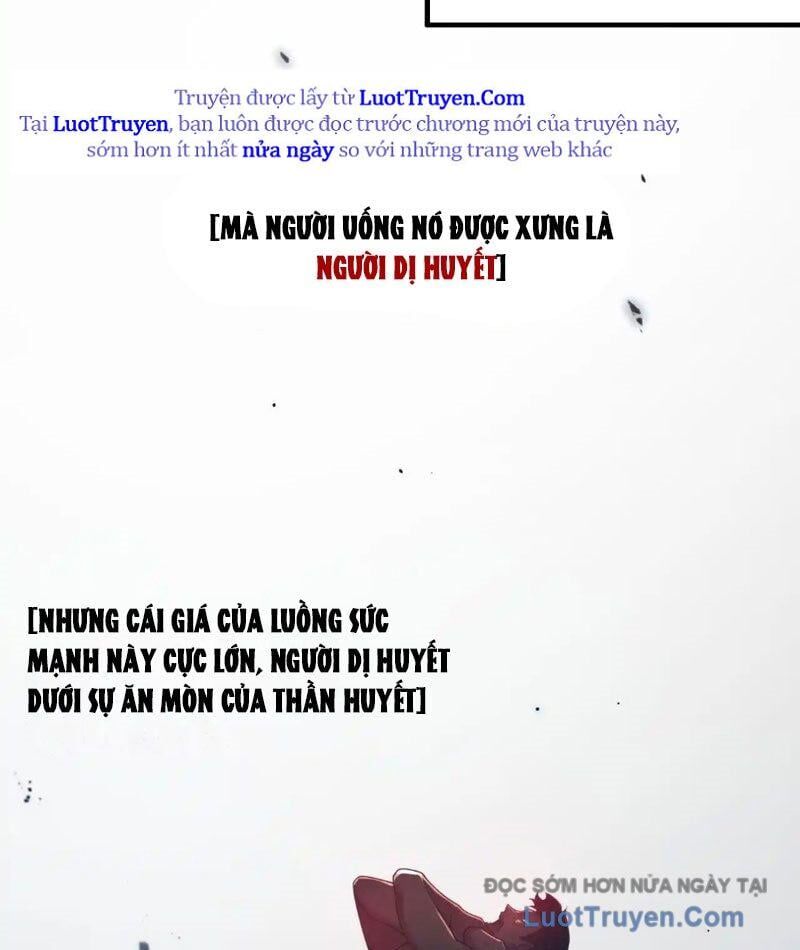 Truyện được lấy từ LuotTruyen.Com
Tại LuotTruyen, bạn luôn được đọc trước chương mới của truyện này, sớm hơn ít nhất nửa ngày so với những trang web khác

[MÀ NGƯỜI UỐNG NÓ ĐƯỢC XƯNG LÀ NGƯỜI DỊ HUYẾT]

[NHƯNG CÁI GIÁ CỦA LUỒNG SỨC MẠNH NÀY CỰC LỚN, NGƯỜI DỊ HUYẾT DƯỚI SỰ ĂN MÒN CỦA THẦN HUYẾT]

ĐỌC SỚM HƠN NỬA NGÀY TẠI
LuotTruyen.Com